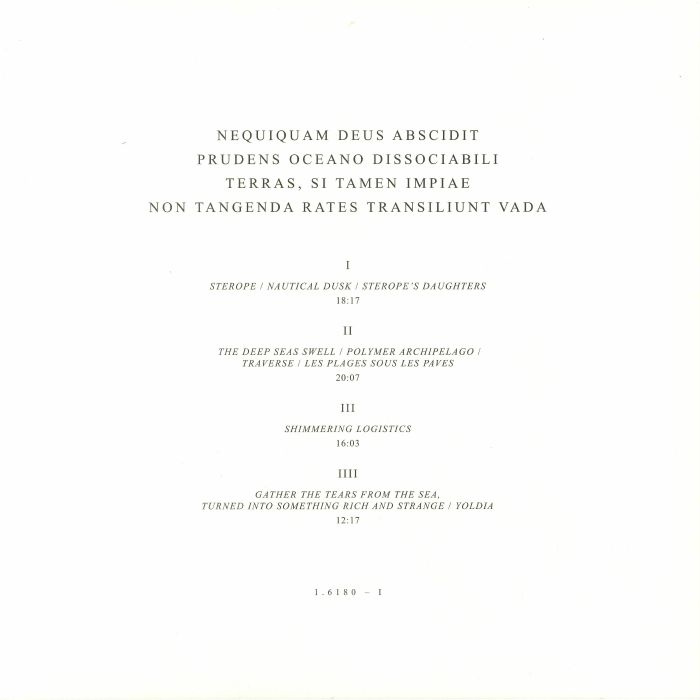 NEQUIQUAM DEUS ABSCIDIT
PRUDENS OCEANO DISSOCIABILI
TERRAS, SI TAMEN IMPIAE
NON TANGENDA RATES TRANSILIUNT VADA

I

STEROPE / NAUTICAL DUSK / STEROPE'S DAUGHTERS
18:17

II

THE DEEP SEAS SWELL / POLYMER ARCHIPELAGO / TRAVERSE / LES PLAGES SOUS LES PAVES
20:07

III

SHIMMERING LOGISTICS
16:03

IIII

GATHER THE TEARS FROM THE SEA, TURNED INTO SOMETHING RICH AND STRANGE / YOLDIA
12:17

1.6180 – I